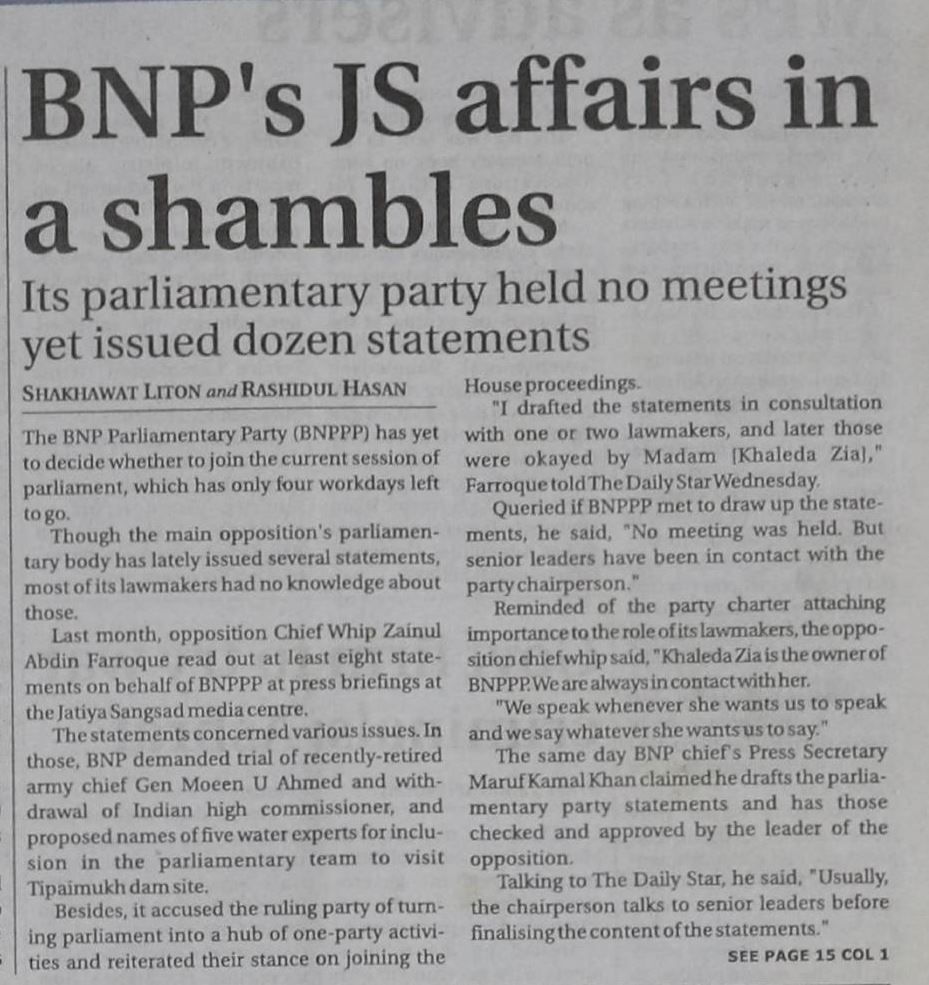 BNP's JS affairs in a shambles

Its parliamentary party held no meetings yet issued dozen statements

SHAKHAWAT LITON and RASHIDUL HASAN

The BNP Parliamentary Party (BNPPP) has yet to decide whether to join the current session of parliament, which has only four workdays left to go.

Though the main opposition's parliamentary body has lately issued several statements, most of its lawmakers had no knowledge about those.

Last month, opposition Chief Whip Zainul Abdin Farroque read out at least eight statements on behalf of BNPPP at press briefings at the Jatiya Sangsad media centre.

The statements concerned various issues. In those, BNP demanded trial of recently-retired army chief Gen Moeen U Ahmed and withdrawal of Indian high commissioner, and proposed names of five water experts for inclusion in the parliamentary team to visit Tipaimukh dam site.

Besides, it accused the ruling party of turning parliament into a hub of one-party activities and reiterated their stance on joining the House proceedings.

"I drafted the statements in consultation with one or two lawmakers, and later those were okayed by Madam [Khaleda Zia]," Farroque told The Daily Star Wednesday.

Queried if BNPPP met to draw up the statements, he said, "No meeting was held. But senior leaders have been in contact with the party chairperson."

Reminded of the party charter attaching importance to the role of its lawmakers, the opposition chief whip said, "Khaleda Zia is the owner of BNPPP. We are always in contact with her.

"We speak whenever she wants us to speak and we say whatever she wants us to say."

The same day BNP chief's Press Secretary Maruf Kamal Khan claimed he drafts the parliamentary party statements and has those checked and approved by the leader of the opposition.

Talking to The Daily Star, he said, "Usually, the chairperson talks to senior leaders before finalising the content of the statements."

SEE PAGE 15 COL 1